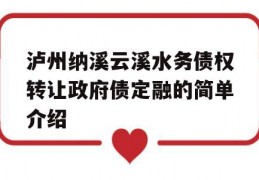 泸州纳溪云溪水务债权转让政府债定融的简单介绍